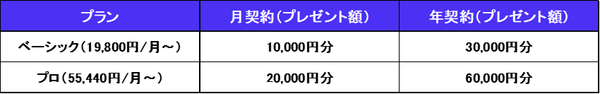 | プラン | 月契約（プレゼント額） | 年契約（プレゼント額） |
|---|---|---|
| ベーシック（19,800円/月～） | 10,000円分 | 30,000円分 |
| プロ（55,440円/月～） | 20,000円分 | 60,000円分 |